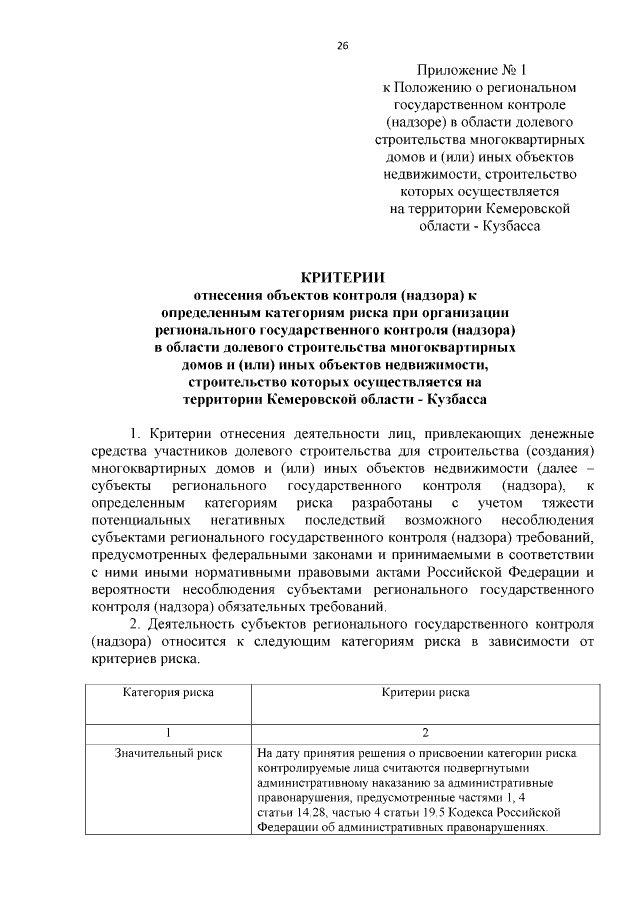 26

Приложение № 1
к Положению о региональном государственном контроле (надзоре) в области долевого строительства многоквартирных домов и (или) иных объектов недвижимости, строительство которых осуществляется на территории Кемеровской области - Кузбасса

КРИТЕРИИ
отнесения объектов контроля (надзора) к определенным категориям риска при организации регионального государственного контроля (надзора) в области долевого строительства многоквартирных домов и (или) иных объектов недвижимости, строительство которых осуществляется на территории Кемеровской области - Кузбасса

1. Критерии отнесения деятельности лиц, привлекающих денежные средства участников долевого строительства для строительства (создания) многоквартирных домов и (или) иных объектов недвижимости (далее – субъекты регионального государственного контроля (надзора), к определенным категориям риска разработаны с учетом тяжести потенциальных негативных последствий возможного несоблюдения субъектами регионального государственного контроля (надзора) требований, предусмотренных федеральными законами и принимаемыми в соответствии с ними иными нормативными правовыми актами Российской Федерации и вероятности несоблюдения субъектами регионального государственного контроля (надзора) обязательных требований.

2. Деятельность субъектов регионального государственного контроля (надзора) относится к следующим категориям риска в зависимости от критериев риска.

| Категория риска | Критерии риска |
|---|---|
| 1 | 2 |
| Значительный риск | На дату принятия решения о присвоении категории риска контролируемые лица считаются подвергнутыми административному наказанию за административные правонарушения, предусмотренные частями 1, 4 статьи 14.28, частью 4 статьи 19.5 Кодекса Российской Федерации об административных правонарушениях. |